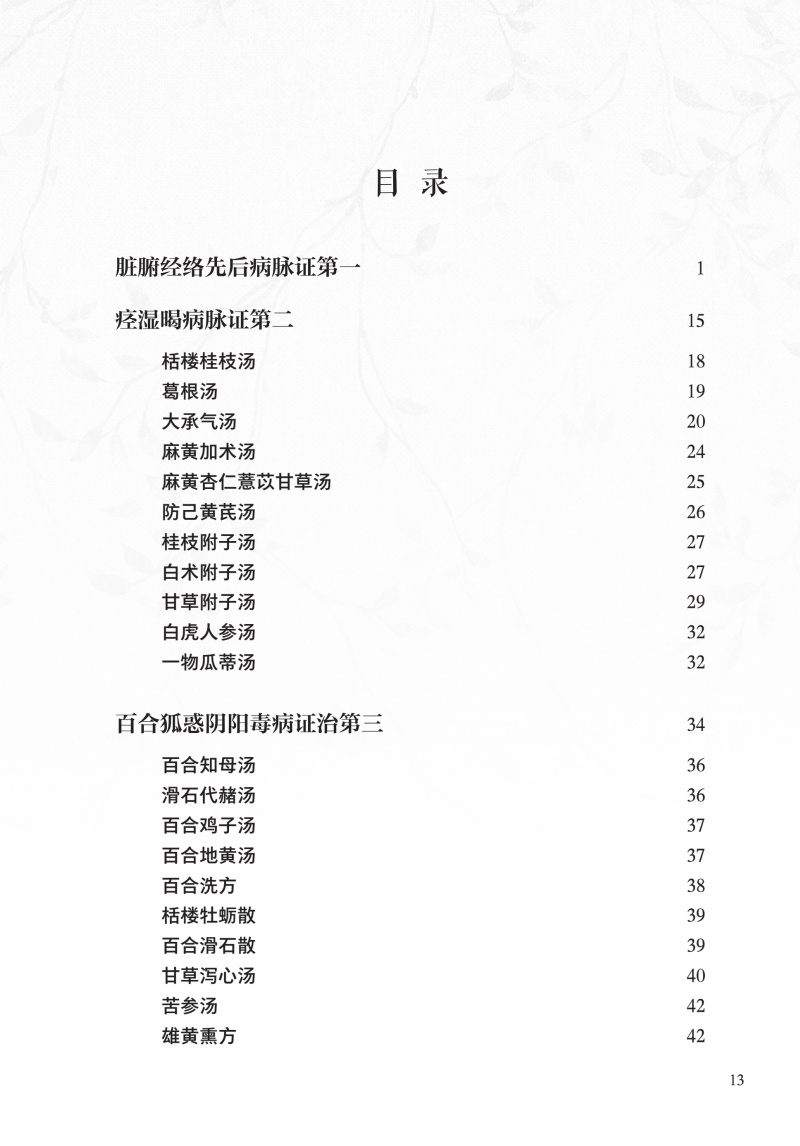 目 录

脏腑经络先后病脉证第一 1

痉湿暍病脉证第二 15

栝楼桂枝汤 18
葛根汤 19
大承气汤 20
麻黄加术汤 24
麻黄杏仁薏苡甘草汤 25
防己黄芪汤 26
桂枝附子汤 27
白术附子汤 27
甘草附子汤 29
白虎人参汤 32
一物瓜蒂汤 32

百合狐惑阴阳毒病证治第三 34

百合知母汤 36
滑石代赭汤 36
百合鸡子汤 37
百合地黄汤 37
百合洗方 38
栝楼牡蛎散 39
百合滑石散 39
甘草泻心汤 40
苦参汤 42
雄黄熏方 42

13